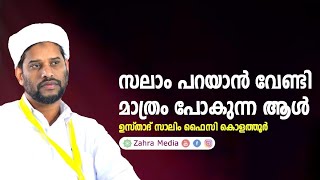 സലാം പറയാൻ വേണ്ടി മാത്രം പോകുന്ന ആൾ

ഉസ്താദ് സാലിം ഫൈസി കൊളത്തൂർ

Zahra Media